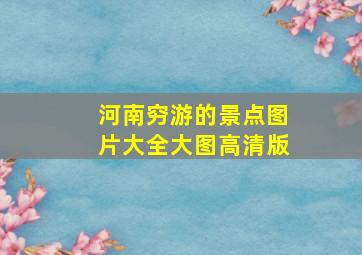 河南穷游的景点图片大全大图高清版